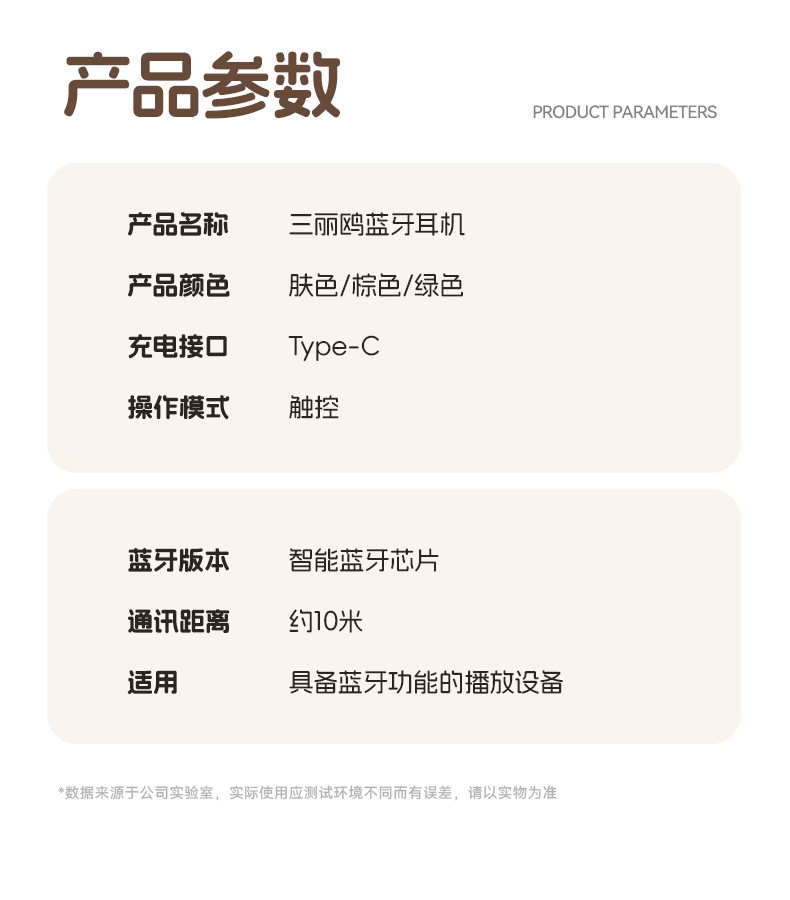 产品参数

PRODUCT PARAMETERS

产品名称 三丽鸥蓝牙耳机

产品颜色 肤色/棕色/绿色

充电接口 Type-C

操作模式 触控

蓝牙版本 智能蓝牙芯片

通讯距离 约10米

适用 具备蓝牙功能的播放设备

*数据来源于公司实验室，实际使用应测试环境不同而有误差，请以实物为准